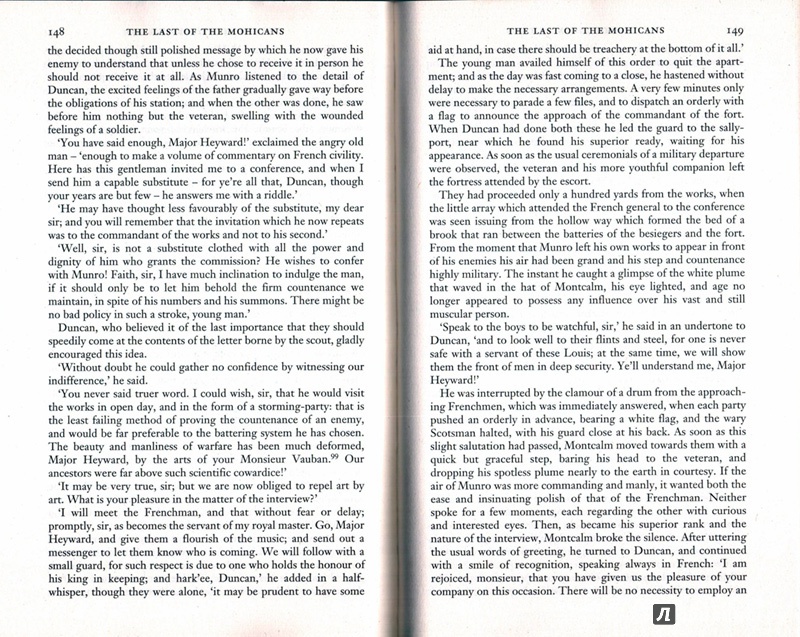 148 THE LAST OF THE MOHICANS

the decided though still polished message by which he now gave his enemy to understand that unless he chose to receive it in person he should not receive it at all. As Munro listened to the detail of Duncan, the excited feelings of the father gradually gave way before the obligations of his station; and when the other was done, he saw before him nothing but the veteran, swelling with the wounded feelings of a soldier.

'You have said enough, Major Heyward!' exclaimed the angry old man – 'enough to make a volume of commentary on French civility. Here has this gentleman invited me to a conference, and when I send him a capable substitute – for ye're all that, Duncan, though your years are but few – he answers me with a riddle.'

'He may have thought less favourably of the substitute, my dear sir; and you will remember that the invitation which he now repeats was to the commandant of the works and not to his second.'

'Well, sir, is not a substitute clothed with all the power and dignity of him who grants the commission? He wishes to confer with Munro! Faith, sir, I have much inclination to indulge the man, if it should only be to let him behold the firm countenance we maintain, in spite of his numbers and his summons. There might be no bad policy in such a stroke, young man.'

Duncan, who believed it of the last importance that they should speedily come at the contents of the letter borne by the scout, gladly encouraged this idea.

'Without doubt he could gather no confidence by witnessing our indifference,' he said.

'You never said truer word. I could wish, sir, that he would visit the works in open day, and in the form of a storming-party: that is the least failing method of proving the countenance of an enemy, and would be far preferable to the battering system he has chosen. The beauty and manliness of warfare has been much deformed, Major Heyward, by the arts of your Monsieur Vauban.$^{99}$ Our ancestors were far above such scientific cowardice!'

'It may be very true, sir; but we are now obliged to repel art by art. What is your pleasure in the matter of the interview?'

'I will meet the Frenchman, and that without fear or delay; promptly, sir, as becomes the servant of my royal master. Go, Major Heyward, and give them a flourish of the music; and send out a messenger to let them know who is coming. We will follow with a small guard, for such respect is due to one who holds the honour of his king in keeping; and hark'ee, Duncan,' he added in a half-whisper, though they were alone, 'it may be prudent to have some

THE LAST OF THE MOHICANS 149

aid at hand, in case there should be treachery at the bottom of it all.'

The young man availed himself of this order to quit the apartment; and as the day was fast coming to a close, he hastened without delay to make the necessary arrangements. A very few minutes only were necessary to parade a few files, and to dispatch an orderly with a flag to announce the approach of the commandant of the fort. When Duncan had done both these he led the guard to the sally-port, near which he found his superior ready, waiting for his appearance. As soon as the usual ceremonials of a military departure were observed, the veteran and his more youthful companion left the fortress attended by the escort.

They had proceeded only a hundred yards from the works, when the little array which attended the French general to the conference was seen issuing from the hollow way which formed the bed of a brook that ran between the batteries of the besiegers and the fort. From the moment that Munro left his own works to appear in front of his enemies his air had been grand and his step and countenance highly military. The instant he caught a glimpse of the white plume that waved in the hat of Montcalm, his eye lighted, and age no longer appeared to possess any influence over his vast and still muscular person.

'Speak to the boys to be watchful, sir,' he said in an undertone to Duncan, 'and to look well to their flints and steel, for one is never safe with a servant of these Louis; at the same time, we will show them the front of men in deep security. Ye'll understand me, Major Heyward!'

He was interrupted by the clamour of a drum from the approaching Frenchmen, which was immediately answered, when each party pushed an orderly in advance, bearing a white flag, and the wary Scotsman halted, with his guard close at his back. As soon as this slight salutation had passed, Montcalm moved towards them with a quick but graceful step, baring his head to the veteran, and dropping his spotless plume nearly to the earth in courtesy. If the air of Munro was more commanding and manly, it wanted both the ease and insinuating polish of that of the Frenchman. Neither spoke for a few moments, each regarding the other with curious and interested eyes. Then, as became his superior rank and the nature of the interview, Montcalm broke the silence. After uttering the usual words of greeting, he turned to Duncan, and continued with a smile of recognition, speaking always in French: 'I am rejoiced, monsieur, that you have given us the pleasure of your company on this occasion. There will be no necessity to employ an